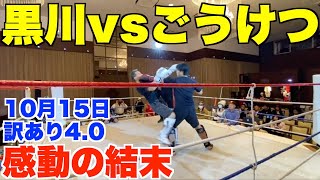 黒川vsごうけつ

10月15日
訳あり4.0

感動の結末